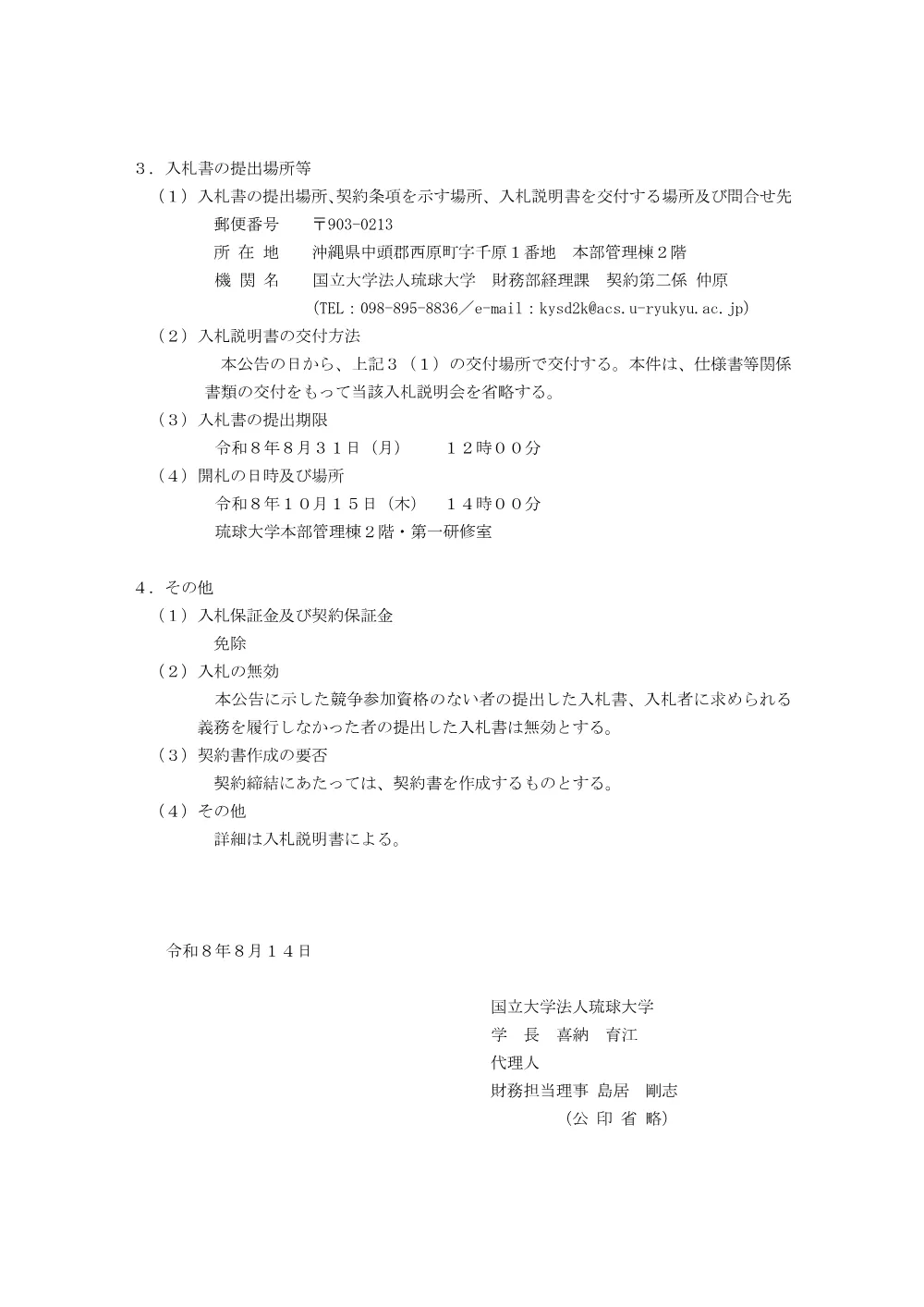 ３．入札書の提出場所等

（１）入札書の提出場所、契約条項を示す場所、入札説明書を交付する場所及び問合せ先

郵便番号　〒903-0213

所 在 地　沖縄県中頭郡西原町字千原１番地　本部管理棟２階

機 関 名　国立大学法人琉球大学　財務部経理課　契約第二係 仲原

(TEL：098-895-8836／e-mail：kysd2k@acs.u-ryukyu.ac.jp)

（２）入札説明書の交付方法

本公告の日から、上記３（１）の交付場所で交付する。本件は、仕様書等関係書類の交付をもって当該入札説明会を省略する。

（３）入札書の提出期限

令和８年８月３１日（月）　１２時００分

（４）開札の日時及び場所

令和８年１０月１５日（木）　１４時００分

琉球大学本部管理棟２階・第一研修室

４．その他

（１）入札保証金及び契約保証金

免除

（２）入札の無効

本公告に示した競争参加資格のない者の提出した入札書、入札者に求められる義務を履行しなかった者の提出した入札書は無効とする。

（３）契約書作成の要否

契約締結にあたっては、契約書を作成するものとする。

（４）その他

詳細は入札説明書による。

令和８年８月１４日

国立大学法人琉球大学

学　長　喜納　育江

代理人

財務担当理事 島居　剛志

（公 印 省 略）